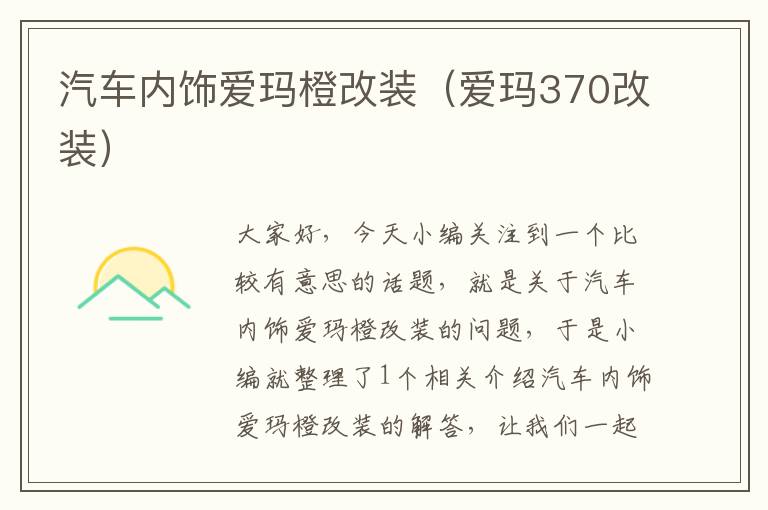 汽车内饰爱玛橙改装（爱玛370改装）

大家好，今天小编关注到一个比较有意思的话题，就是关于汽车内饰爱玛橙改装的问题，于是小编就整理了1个相关介绍汽车内饰爱玛橙改装的解答，让我们一起